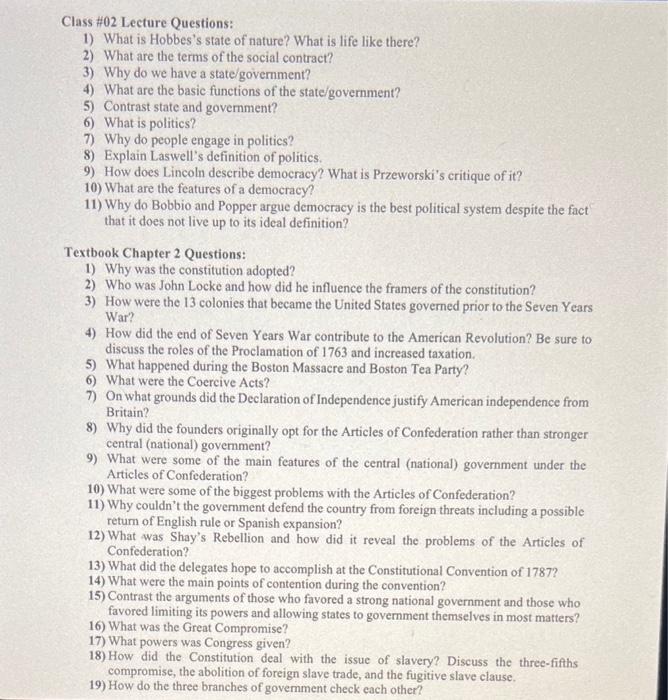 Class #02 Lecture Questions:
1) What is Hobbes's state of nature? What is life like there?
2) What are the terms of the social contract?
3) Why do we have a state/government?
4) What are the basic functions of the state/government?
5) Contrast state and government?
6) What is politics?
7) Why do people engage in politics?
8) Explain Laswell's definition of politics.
9) How does Lincoln describe democracy? What is Przeworski's critique of it?
10) What are the features of a democracy?
11) Why do Bobbio and Popper argue democracy is the best political system despite the fact that it does not live up to its ideal definition?

Textbook Chapter 2 Questions:
1) Why was the constitution adopted?
2) Who was John Locke and how did he influence the framers of the constitution?
3) How were the 13 colonies that became the United States governed prior to the Seven Years War?
4) How did the end of Seven Years War contribute to the American Revolution? Be sure to discuss the roles of the Proclamation of 1763 and increased taxation.
5) What happened during the Boston Massacre and Boston Tea Party?
6) What were the Coercive Acts?
7) On what grounds did the Declaration of Independence justify American independence from Britain?
8) Why did the founders originally opt for the Articles of Confederation rather than stronger central (national) government?
9) What were some of the main features of the central (national) government under the Articles of Confederation?
10) What were some of the biggest problems with the Articles of Confederation?
11) Why couldn't the government defend the country from foreign threats including a possible return of English rule or Spanish expansion?
12) What was Shay's Rebellion and how did it reveal the problems of the Articles of Confederation?
13) What did the delegates hope to accomplish at the Constitutional Convention of 1787?
14) What were the main points of contention during the convention?
15) Contrast the arguments of those who favored a strong national government and those who favored limiting its powers and allowing states to government themselves in most matters?
16) What was the Great Compromise?
17) What powers was Congress given?
18) How did the Constitution deal with the issue of slavery? Discuss the three-fifths compromise, the abolition of foreign slave trade, and the fugitive slave clause.
19) How do the three branches of government check each other?